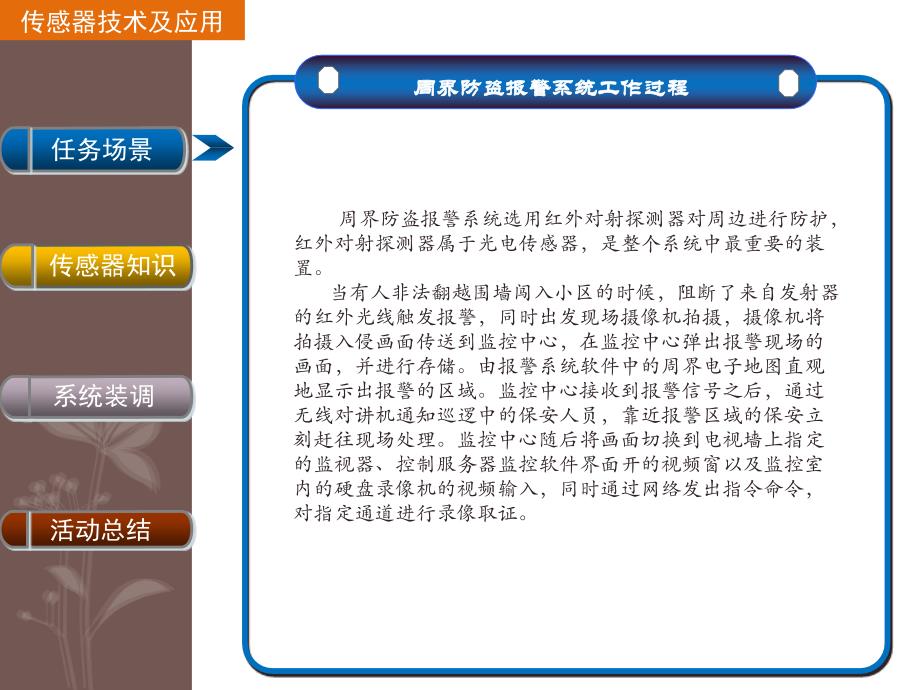 传感器技术及应用

任务场景

传感器知识

系统装调

活动总结

周界防盗报警系统工作过程

周界防盗报警系统选用红外对射探测器对周边进行防护，红外对射探测器属于光电传感器，是整个系统中最重要的装置。

当有人非法翻越围墙闯入小区的时候，阻断了来自发射器的红外光线触发报警，同时出发现场摄像机拍摄，摄像机将拍摄入侵画面传送到监控中心，在监控中心弹出报警现场的画面，并进行存储。由报警系统软件中的周界电子地图直观地显示出报警的区域。监控中心接收到报警信号之后，通过无线对讲机通知巡逻中的保安人员，靠近报警区域的保安立刻赶往现场处理。监控中心随后将画面切换到电视墙上指定的监视器、控制服务器监控软件界面开的视频窗以及监控室内的硬盘录像机的视频输入，同时通过网络发出指令命令，对指定通道进行录像取证。